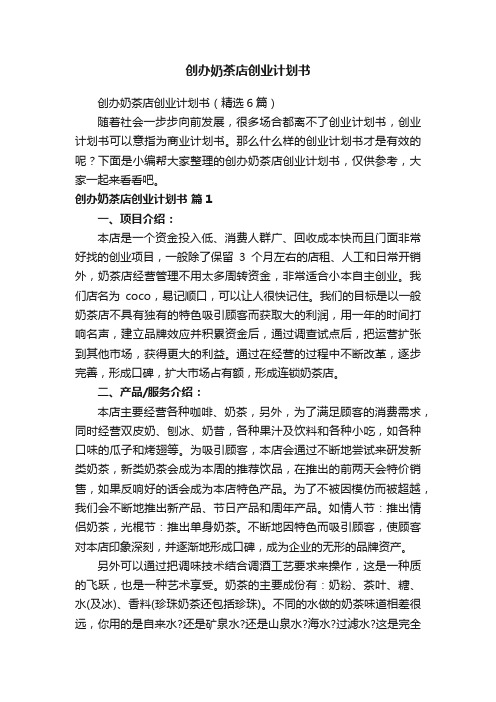 创办奶茶店创业计划书

创办奶茶店创业计划书（精选6篇）

随着社会一步步向前发展，很多场合都离不了创业计划书，创业计划书可以意指为商业计划书。那么什么样的创业计划书才是有效的呢？下面是小编帮大家整理的创办奶茶店创业计划书，仅供参考，大家一起来看看吧。

创办奶茶店创业计划书 篇1

一、项目介绍：

本店是一个资金投入低、消费人群广、回收成本快而且门面非常好找的创业项目，一般除了保留 3 个月左右的店租、人工和日常开销外，奶茶店经营管理不用太多周转资金，非常适合小本自主创业。我们店名为 coco，易记顺口，可以让人很快记住。我们的目标是以一般奶茶店不具有独有的特色吸引顾客而获取大的利润，用一年的时间打响名声，建立品牌效应并积累资金后，通过调查试点后，把运营扩张到其他市场，获得更大的利益。通过在经营的过程中不断改革，逐步完善，形成口碑，扩大市场占有额，形成连锁奶茶店。

二、产品/服务介绍：

本店主要经营各种咖啡、奶茶，另外，为了满足顾客的消费需求，同时经营双皮奶、刨冰、奶昔，各种果汁及饮料和各种小吃，如各种口味的瓜子和烤翅等。为吸引顾客，本店会通过不断地尝试来研发新类奶茶，新类奶茶会成为本周的推荐饮品，在推出的前两天会特价销售，如果反响好的话会成为本店特色产品。为了不被因模仿而被超越，我们会不断地推出新产品、节日产品和周年产品。如情人节：推出情侣奶茶，光棍节：推出单身奶茶。不断地因特色而吸引顾客，使顾客对本店印象深刻，并逐渐地形成口碑，成为企业的无形的品牌资产。

另外可以通过把调味技术结合调酒工艺要求来操作，这是一种质的飞跃，也是一种艺术享受。奶茶的主要成份有：奶粉、茶叶、糖、水(及冰)、香料(珍珠奶茶还包括珍珠)。不同的水做的奶茶味道相差很远，你用的是自来水?还是矿泉水?还是山泉水?海水?过滤水?这是完全